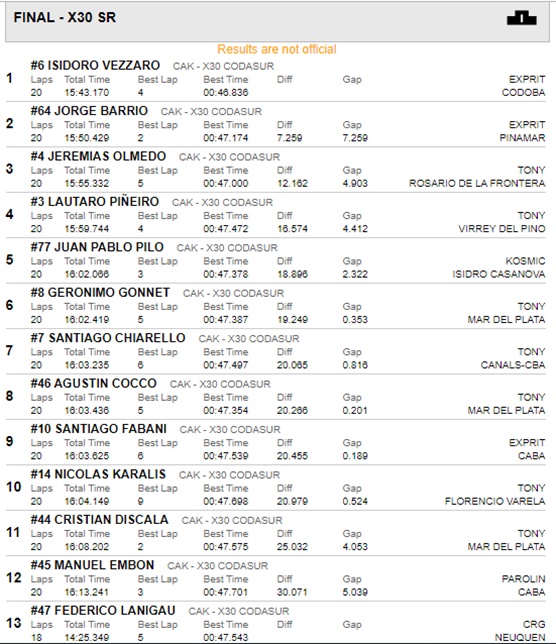 FINAL - X30 SR

Results are not official

1 #6 ISIDORO VEZZARO CAK - X30 CODASUR
Laps Total Time Best Lap Best Time Diff Gap EXPRIT
20 15:43.170 4 00:46.836 CODOBA

2 #64 JORGE BARRIO CAK - X30 CODASUR
Laps Total Time Best Lap Best Time Diff Gap EXPRIT
20 15:50.429 2 00:47.174 7.259 7.259 PINAMAR

3 #4 JEREMIAS OLMEDO CAK - X30 CODASUR
Laps Total Time Best Lap Best Time Diff Gap TONY
20 15:55.332 5 00:47.000 12.162 4.903 ROSARIO DE LA FRONTERA

4 #3 LAUTARO PIÑEIRO CAK - X30 CODASUR
Laps Total Time Best Lap Best Time Diff Gap TONY
20 15:59.744 4 00:47.472 16.574 4.412 VIRREY DEL PINO

5 #77 JUAN PABLO PILO CAK - X30 CODASUR
Laps Total Time Best Lap Best Time Diff Gap KOSMIC
20 16:02.066 3 00:47.378 18.896 2.322 ISIDRO CASANOVA

6 #8 GERONIMO GONNET CAK - X30 CODASUR
Laps Total Time Best Lap Best Time Diff Gap TONY
20 16:02.419 5 00:47.387 19.249 0.353 MAR DEL PLATA

7 #7 SANTIAGO CHIARELLO CAK - X30 CODASUR
Laps Total Time Best Lap Best Time Diff Gap TONY
20 16:03.235 6 00:47.497 20.065 0.816 CANALS-CBA

8 #46 AGUSTIN COCCO CAK - X30 CODASUR
Laps Total Time Best Lap Best Time Diff Gap TONY
20 16:03.436 5 00:47.354 20.266 0.201 MAR DEL PLATA

9 #10 SANTIAGO FABANI CAK - X30 CODASUR
Laps Total Time Best Lap Best Time Diff Gap EXPRIT
20 16:03.625 6 00:47.539 20.455 0.189 CABA

10 #14 NICOLAS KARALIS CAK - X30 CODASUR
Laps Total Time Best Lap Best Time Diff Gap TONY
20 16:04.149 9 00:47.698 20.979 0.524 FLORENCIO VARELA

11 #44 CRISTIAN DISCALA CAK - X30 CODASUR
Laps Total Time Best Lap Best Time Diff Gap TONY
20 16:08.202 2 00:47.575 25.032 4.053 MAR DEL PLATA

12 #45 MANUEL EMBON CAK - X30 CODASUR
Laps Total Time Best Lap Best Time Diff Gap PAROLIN
20 16:13.241 3 00:47.701 30.071 5.039 CABA

13 #47 FEDERICO LANIGAU CAK - X30 CODASUR
Laps Total Time Best Lap Best Time Diff Gap CRG
18 14:25.349 5 00:47.543 NEUQUEN